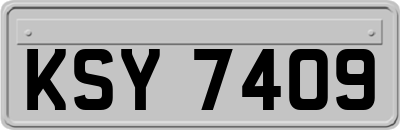 KSY 7409